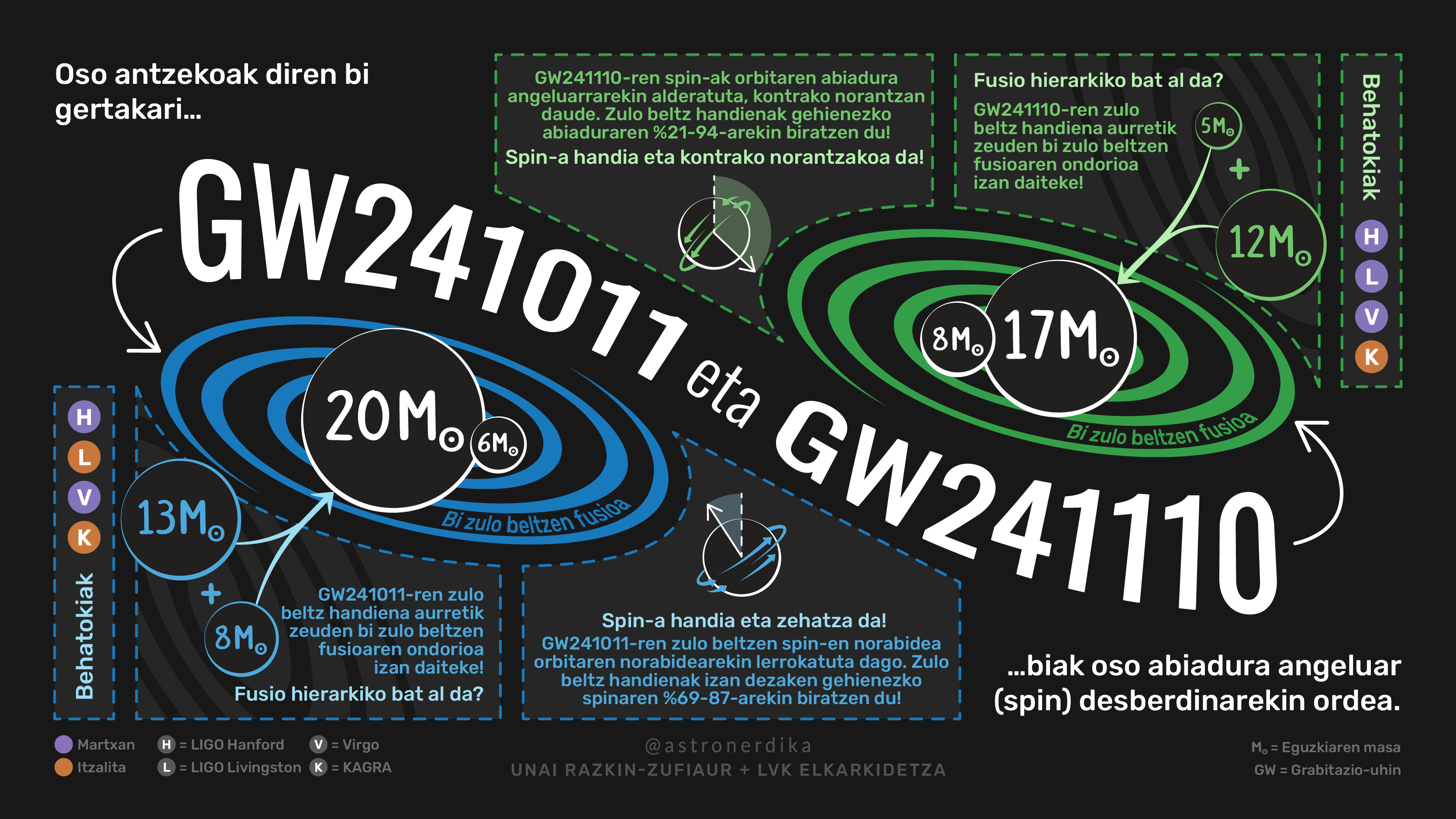 Oso antzekoak diren bi gertakari...

GW241110-ren spin-ak orbitaren abiadura angeluarrarekin alderatuta, kontrako norantzan daude. Zulo beltz handienak gehienezko abiaduraren %21-94-arekin biratzen du!

Spin-a handia eta kontrako norantzakoa da!

Fusio hierarkiko bat al da?

GW241110-ren zulo beltz handiena aurretik zeuden bi zulo beltzen fusioaren ondorioa izan daiteke!

$5M_\odot$

+

$12M_\odot$

Behatokiak

H
L
V
K

GW241011 eta GW241110

$8M_\odot$ $17M_\odot$

Bi zulo beltzen fusioa

$20M_\odot$ $6M_\odot$

Bi zulo beltzen fusioa

H
L
V
K

Behatokiak

$13M_\odot$

+

$8M_\odot$

GW241011-ren zulo beltz handiena aurretik zeuden bi zulo beltzen fusioaren ondorioa izan daiteke!

Fusio hierarkiko bat al da?

Spin-a handia eta zehatza da!

GW241011-ren zulo beltzen spin-en norabidea orbitaren norabidearekin lerrokatuta dago. Zulo beltz handienak izan dezaken gehienezko spinaren %69-87-arekin biratzen du!

...biak oso abiadura angeluar (spin) desberdinarekin ordea.

Martxan
Itzalita

H = LIGO Hanford
L = LIGO Livingston

V = Virgo
K = KAGRA

@astronerdika
UNAI RAZKIN-ZUFIAUR + LVK ELKARKIDETZA

$M_\odot$ = Eguzkiaren masa
GW = Grabitazio-uhin